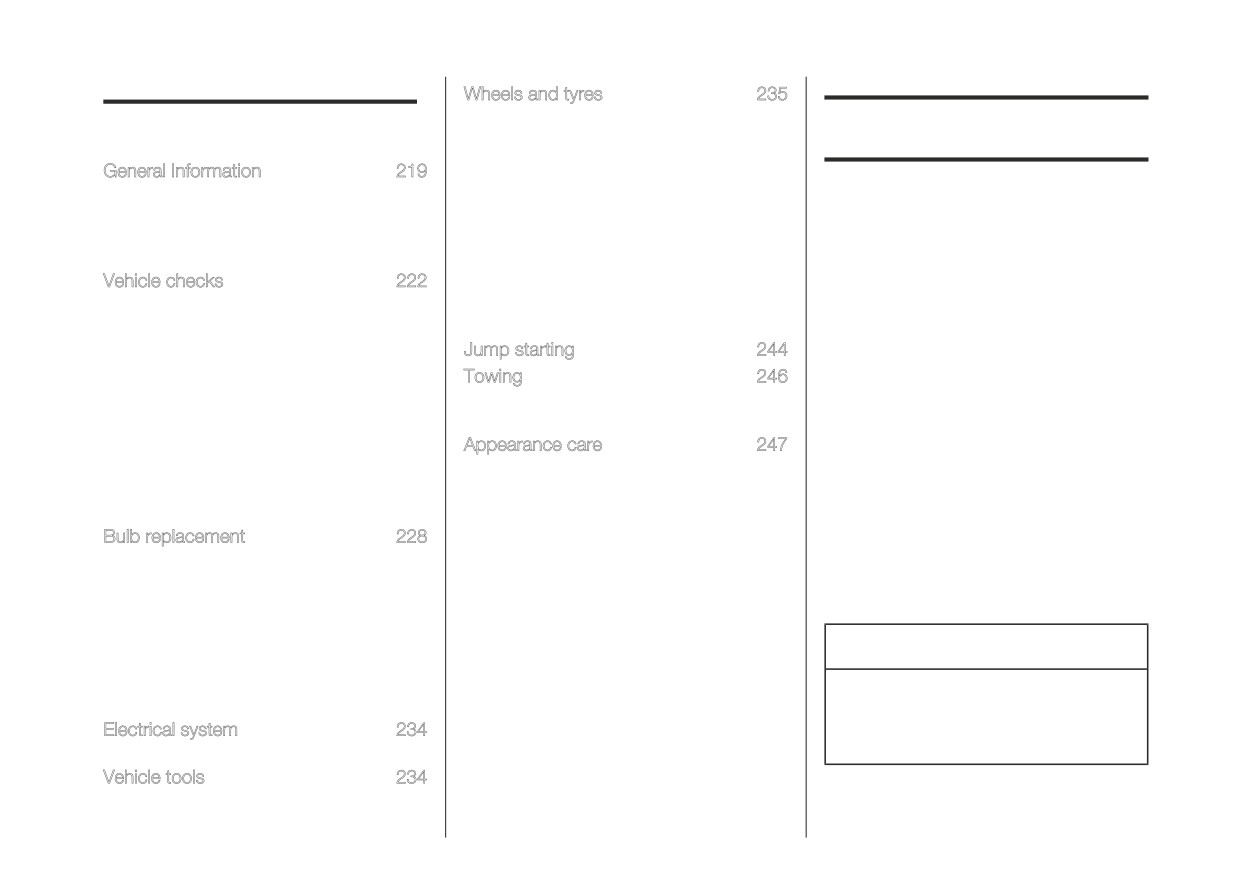 General Information 219

Vehicle checks 222

Bulb replacement 228

Electrical system 234

Vehicle tools 234

Wheels and tyres 235

Jump starting 244
Towing 246

Appearance care 247